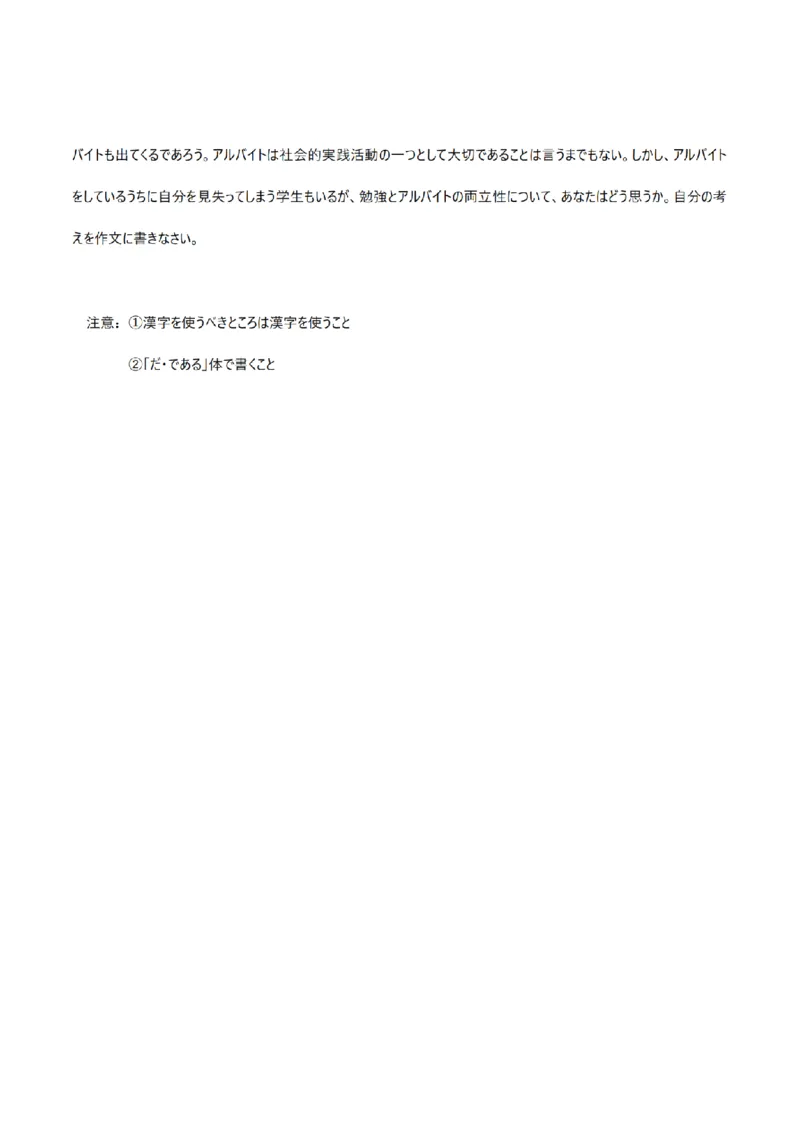 バイトも出てくるであろう。アルバイトは社会的実践活動の一つとして大切であることは言うまでもない。しかし、アルバイトをしているうちに自分を見失ってしまう学生もいるが、勉強とアルバイトの両立性について、あなたはどう思うか。自分の考えを作文に書きなさい。

注意：①漢字を使うべきところは漢字を使うこと

②「だ・である」体で書くこと